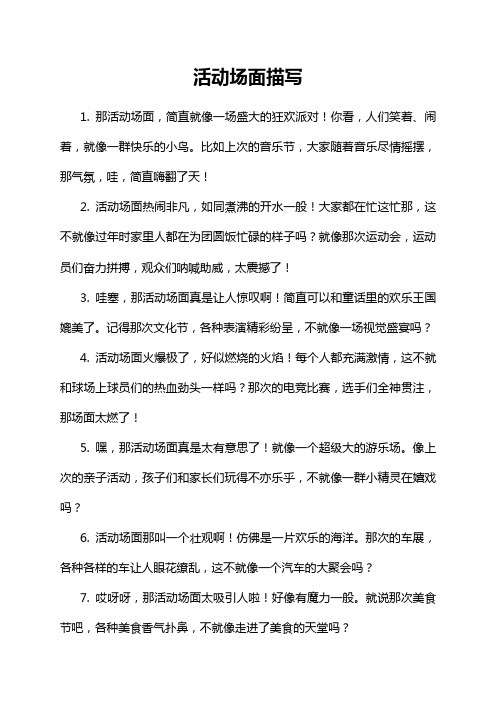 活动场面描写

1. 那活动场面，简直就像一场盛大的狂欢派对！你看，人们笑着、闹着，就像一群快乐的小鸟。比如上次的音乐节，大家随着音乐尽情摇摆，那气氛，哇，简直嗨翻了天！

2. 活动场面热闹非凡，如同煮沸的开水一般！大家都在忙这忙那，这不就像过年时家里人都在为团圆饭忙碌的样子吗？就像那次运动会，运动员们奋力拼搏，观众们呐喊助威，太震撼了！

3. 哇塞，那活动场面真是让人惊叹啊！简直可以和童话里的欢乐王国媲美了。记得那次文化节，各种表演精彩纷呈，不就像一场视觉盛宴吗？

4. 活动场面火爆极了，好似燃烧的火焰！每个人都充满激情，这不就和球场上球员们的热血劲头一样吗？那次的电竞比赛，选手们全神贯注，那场面太燃了！

5. 嘿，那活动场面真是太有意思了！就像一个超级大的游乐场。像上次的亲子活动，孩子们和家长们玩得不亦乐乎，不就像一群小精灵在嬉戏吗？

6. 活动场面那叫一个壮观啊！仿佛是一片欢乐的海洋。那次的车展，各种各样的车让人眼花缭乱，这不就像一个汽车的大聚会吗？

7. 哎呀呀，那活动场面太吸引人啦！好像有魔力一般。就说那次美食节吧，各种美食香气扑鼻，不就像走进了美食的天堂吗？